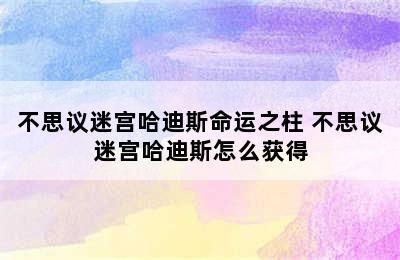 不思议迷宫哈迪斯命运之柱 不思议迷宫哈迪斯怎么获得